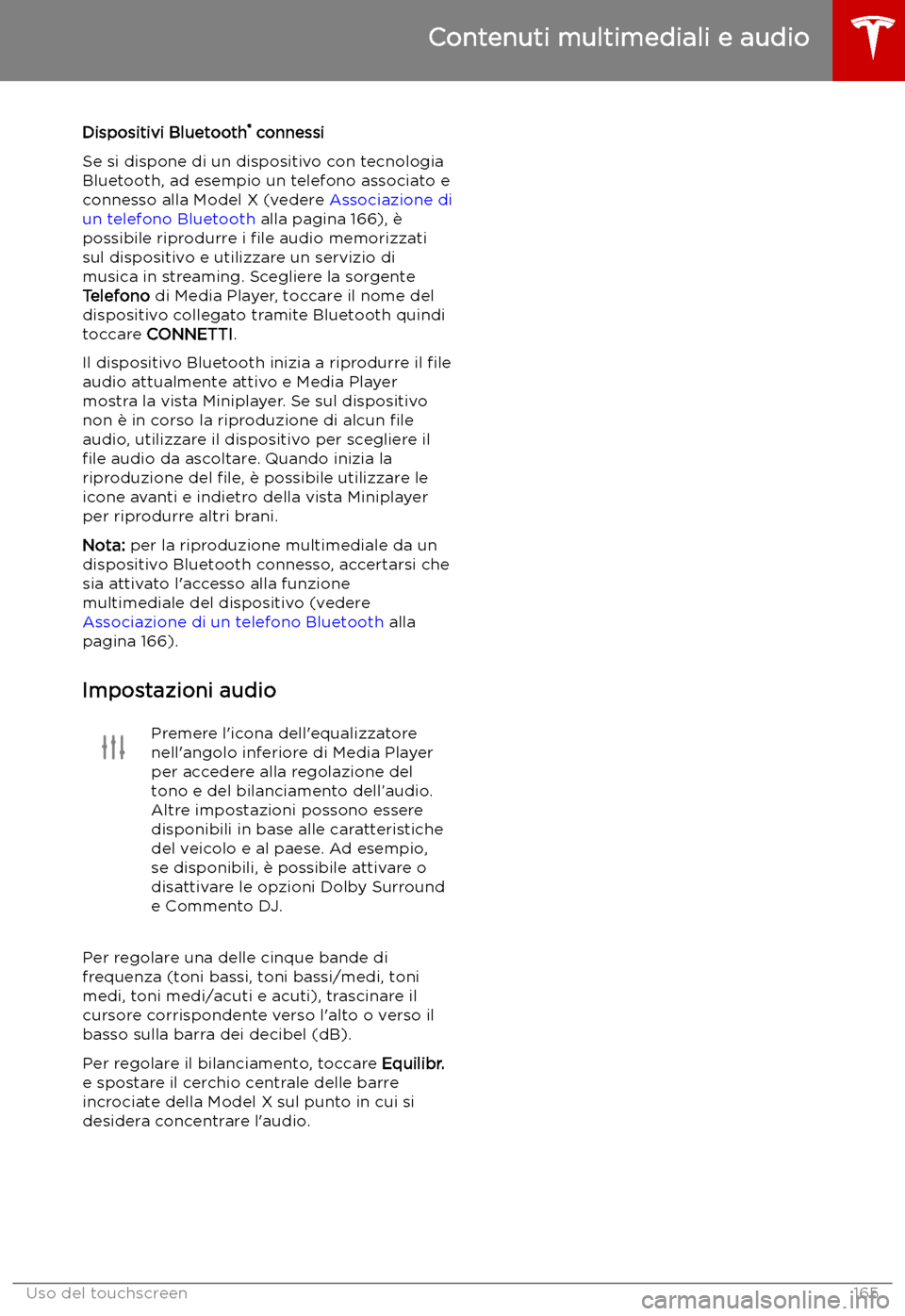 Contenuti multimediali e audio

Dispositivi Bluetooth® connessi

Se si dispone di un dispositivo con tecnologia Bluetooth, ad esempio un telefono associato e connesso alla Model X (vedere Associazione di un telefono Bluetooth alla pagina 166), è possibile riprodurre i file audio memorizzati sul dispositivo e utilizzare un servizio di musica in streaming. Scegliere la sorgente Telefono di Media Player, toccare il nome del dispositivo collegato tramite Bluetooth quindi toccare CONNETTI.

Il dispositivo Bluetooth inizia a riprodurre il file audio attualmente attivo e Media Player mostra la vista Miniplayer. Se sul dispositivo non è in corso la riproduzione di alcun file audio, utilizzare il dispositivo per scegliere il file audio da ascoltare. Quando inizia la riproduzione del file, è possibile utilizzare le icone avanti e indietro della vista Miniplayer per riprodurre altri brani.

Nota: per la riproduzione multimediale da un dispositivo Bluetooth connesso, accertarsi che sia attivato l'accesso alla funzione multimediale del dispositivo (vedere Associazione di un telefono Bluetooth alla pagina 166).

Impostazioni audio

Premere l'icona dell'equalizzatore nell'angolo inferiore di Media Player per accedere alla regolazione del tono e del bilanciamento dell'audio. Altre impostazioni possono essere disponibili in base alle caratteristiche del veicolo e al paese. Ad esempio, se disponibili, è possibile attivare o disattivare le opzioni Dolby Surround e Commento DJ.

Per regolare una delle cinque bande di frequenza (toni bassi, toni bassi/medi, toni medi, toni medi/acuti e acuti), trascinare il cursore corrispondente verso l'alto o verso il basso sulla barra dei decibel (dB).

Per regolare il bilanciamento, toccare Equilibr. e spostare il cerchio centrale delle barre incrociate della Model X sul punto in cui si desidera concentrare l'audio.

Uso del touchscreen 165

carmanualsonline.info